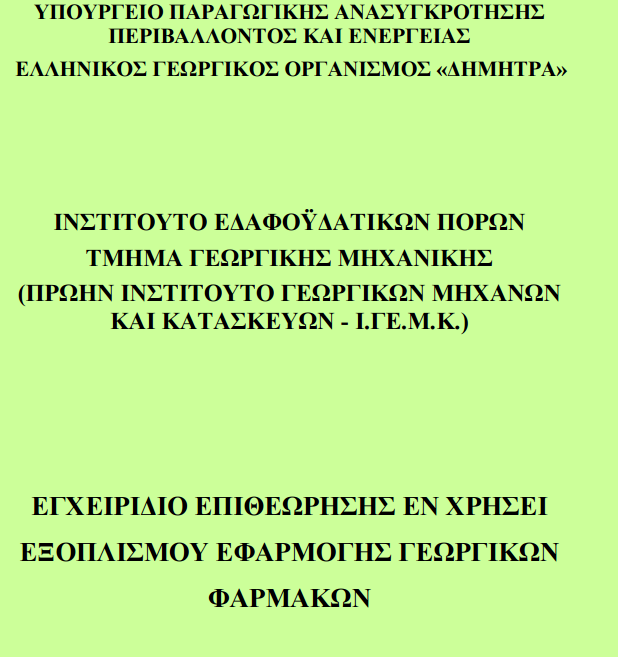 ΥΠΟΥΡΓΕΙΟ ΠΑΡΑΓΩΓΙΚΗΣ ΑΝΑΣΥΓΚΡΟΤΗΣΗΣ ΠΕΡΙΒΑΛΛΟΝΤΟΣ ΚΑΙ ΕΝΕΡΓΕΙΑΣ

ΕΛΛΗΝΙΚΟΣ ΓΕΩΡΓΙΚΟΣ ΟΡΓΑΝΙΣΜΟΣ «ΔΗΜΗΤΡΑ»

ΙΝΣΤΙΤΟΥΤΟ ΕΔΑΦΟΫΔΑΤΙΚΩΝ ΠΟΡΩΝ

ΤΜΗΜΑ ΓΕΩΡΓΙΚΗΣ ΜΗΧΑΝΙΚΗΣ

(ΠΡΩΗΝ ΙΝΣΤΙΤΟΥΤΟ ΓΕΩΡΓΙΚΩΝ ΜΗΧΑΝΩΝ ΚΑΙ ΚΑΤΑΣΚΕΥΩΝ - Ι.ΓΕ.Μ.Κ.)

ΕΓΧΕΙΡΙΔΙΟ ΕΠΙΘΕΩΡΗΣΗΣ ΕΝ ΧΡΗΣΕΙ ΕΞΟΠΛΙΣΜΟΥ ΕΦΑΡΜΟΓΗΣ ΓΕΩΡΓΙΚΩΝ ΦΑΡΜΑΚΩΝ